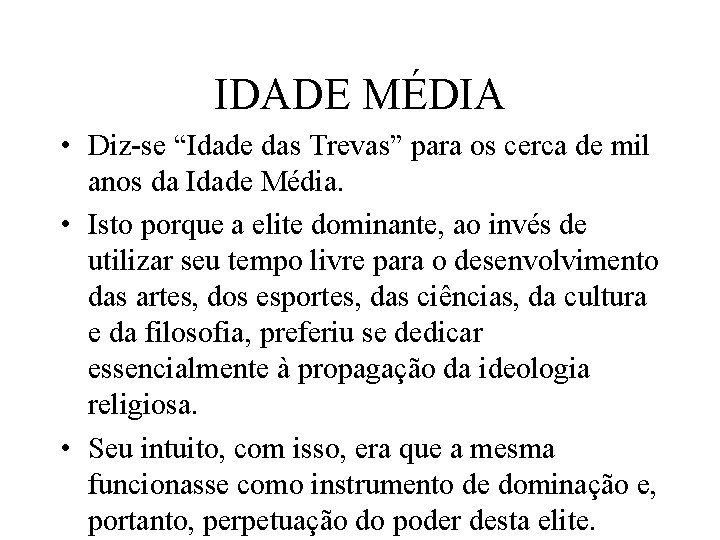 IDADE MÉDIA

• Diz-se “Idade das Trevas” para os cerca de mil anos da Idade Média.

• Isto porque a elite dominante, ao invés de utilizar seu tempo livre para o desenvolvimento das artes, dos esportes, das ciências, da cultura e da filosofia, preferiu se dedicar essencialmente à propagação da ideologia religiosa.

• Seu intuito, com isso, era que a mesma funcionasse como instrumento de dominação e, portanto, perpetuação do poder desta elite.